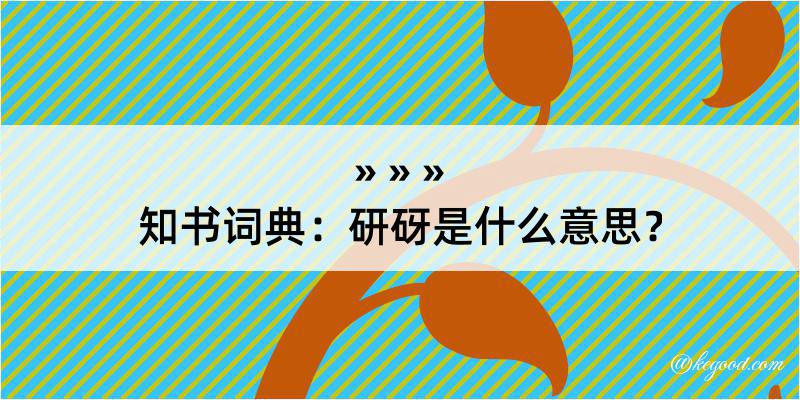 » » »
知书词典：研砑是什么意思？

@kegood.com